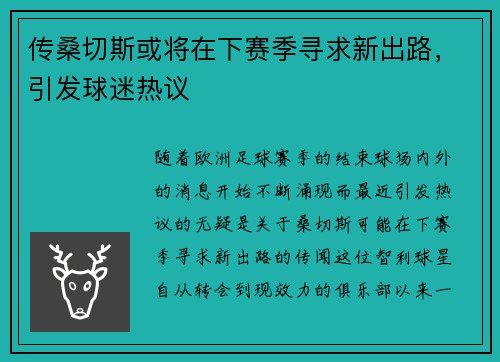 传桑切斯或将在下赛季寻求新出路，引发球迷热议

随着欧洲足球赛季的结束球场内外的消息开始不断涌现而最近引发热议的无疑是关于桑切斯可能在下赛季寻求新出路的传闻这位智利球星自从转会到现效力的俱乐部以来一